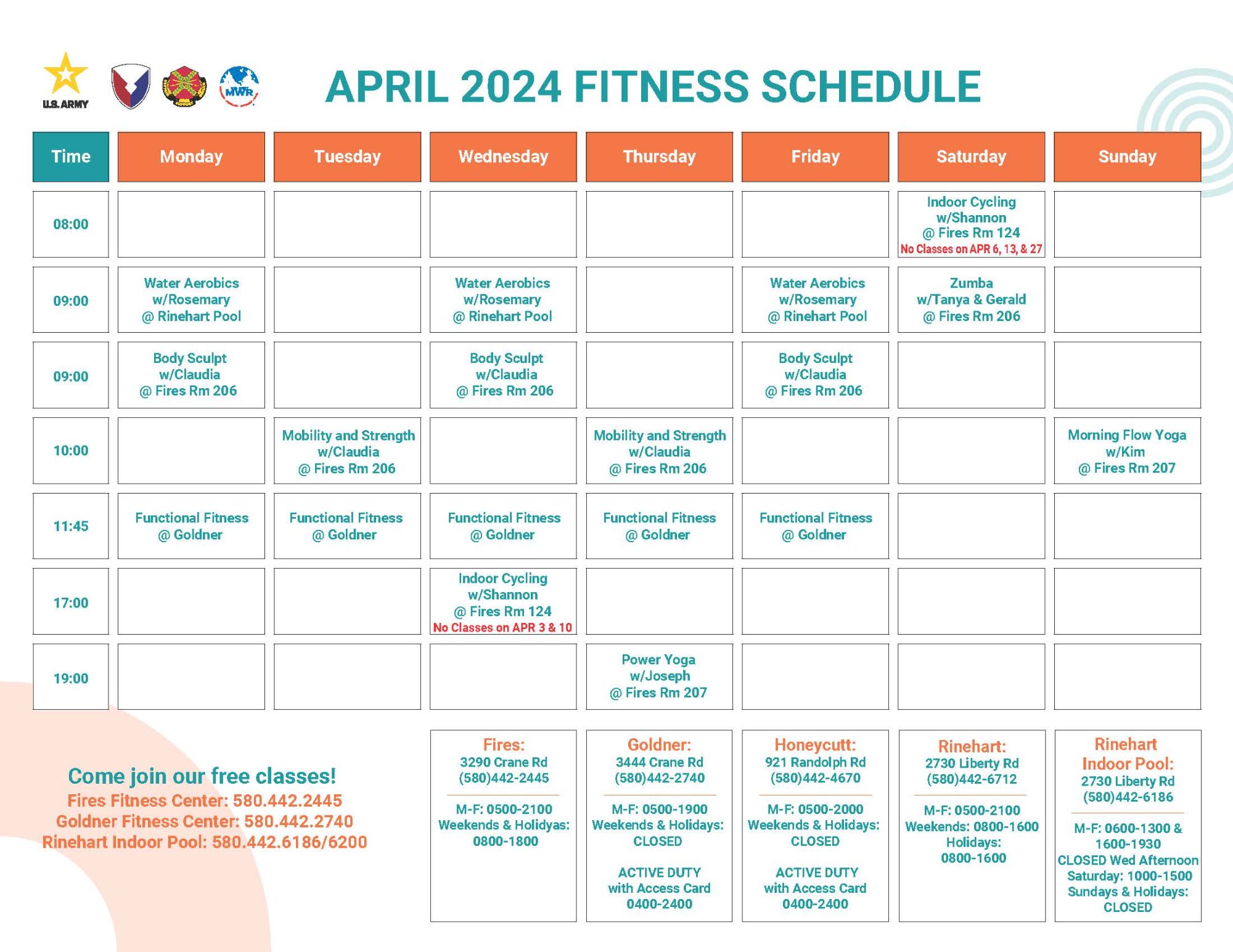 U.S. ARMY

MWR

APRIL 2024 FITNESS SCHEDULE

| Time | Monday | Tuesday | Wednesday | Thursday | Friday | Saturday | Sunday |
|---|---|---|---|---|---|---|---|
| 08:00 | | | | | | Indoor Cycling w/Shannon @ Fires Rm 124 No Classes on APR 6, 13, & 27 | |
| 09:00 | Water Aerobics w/Rosemary @ Rinehart Pool | | Water Aerobics w/Rosemary @ Rinehart Pool | | Water Aerobics w/Rosemary @ Rinehart Pool | Zumba w/Tanya & Gerald @ Fires Rm 206 | |
| 09:00 | Body Sculpt w/Claudia @ Fires Rm 206 | | Body Sculpt w/Claudia @ Fires Rm 206 | | Body Sculpt w/Claudia @ Fires Rm 206 | | |
| 10:00 | | Mobility and Strength w/Claudia @ Fires Rm 206 | | Mobility and Strength w/Claudia @ Fires Rm 206 | | | Morning Flow Yoga w/Kim @ Fires Rm 207 |
| 11:45 | Functional Fitness @ Goldner | Functional Fitness @ Goldner | Functional Fitness @ Goldner | Functional Fitness @ Goldner | Functional Fitness @ Goldner | | |
| 17:00 | | | Indoor Cycling w/Shannon @ Fires Rm 124 No Classes on APR 3 & 10 | | | | |
| 19:00 | | | | Power Yoga w/Joseph @ Fires Rm 207 | | | |

Come join our free classes!
Fires Fitness Center: 580.442.2445
Goldner Fitness Center: 580.442.2740
Rinehart Indoor Pool: 580.442.6186/6200

Fires:
3290 Crane Rd
(580)442-2445
M-F: 0500-2100
Weekends & Holidyas: 0800-1800

Goldner:
3444 Crane Rd
(580)442-2740
M-F: 0500-1900
Weekends & Holidays: CLOSED
ACTIVE DUTY with Access Card 0400-2400

Honeycutt:
921 Randolph Rd
(580)442-4670
M-F: 0500-2000
Weekends & Holidays: CLOSED
ACTIVE DUTY with Access Card 0400-2400

Rinehart:
2730 Liberty Rd
(580)442-6712
M-F: 0500-2100
Weekends: 0800-1600
Holidays: 0800-1600

Rinehart Indoor Pool:
2730 Liberty Rd
(580)442-6186
M-F: 0600-1300 & 1600-1930
CLOSED Wed Afternoon
Saturday: 1000-1500
Sundays & Holidays: CLOSED